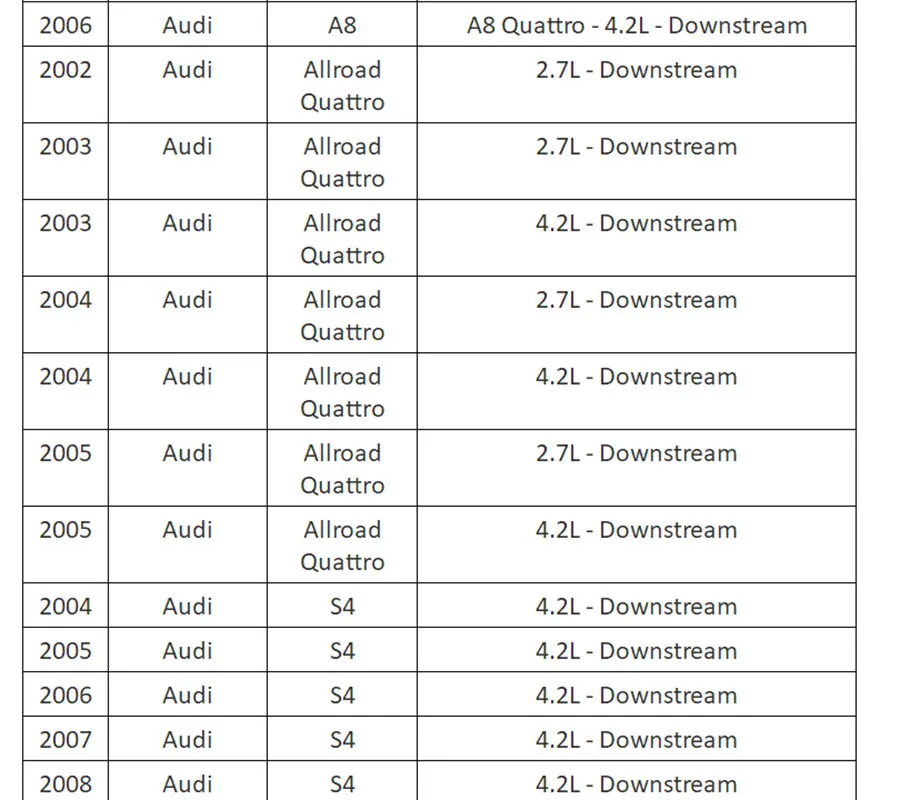 | 2006 | Audi | A8 | A8 Quattro - 4.2L - Downstream |
|---|---|---|---|
| 2002 | Audi | Allroad Quattro | 2.7L - Downstream |
| 2003 | Audi | Allroad Quattro | 2.7L - Downstream |
| 2003 | Audi | Allroad Quattro | 4.2L - Downstream |
| 2004 | Audi | Allroad Quattro | 2.7L - Downstream |
| 2004 | Audi | Allroad Quattro | 4.2L - Downstream |
| 2005 | Audi | Allroad Quattro | 2.7L - Downstream |
| 2005 | Audi | Allroad Quattro | 4.2L - Downstream |
| 2004 | Audi | S4 | 4.2L - Downstream |
| 2005 | Audi | S4 | 4.2L - Downstream |
| 2006 | Audi | S4 | 4.2L - Downstream |
| 2007 | Audi | S4 | 4.2L - Downstream |
| 2008 | Audi | S4 | 4.2L - Downstream |